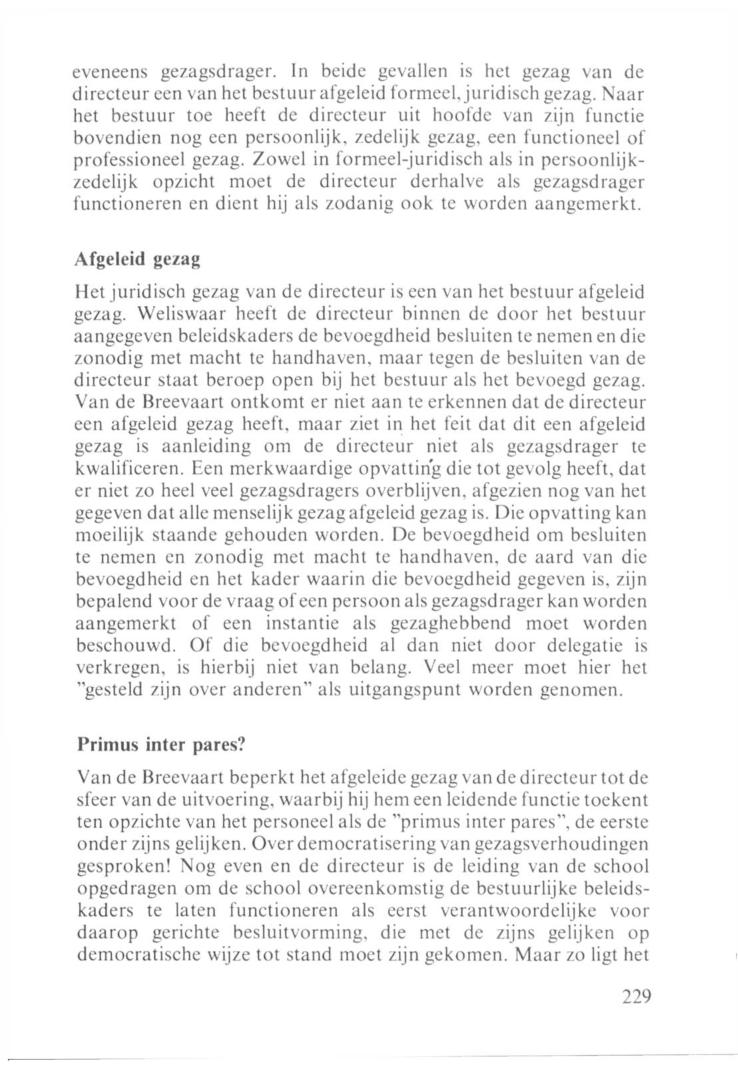 eveneens gezagsdrager. In beide gevallen is het gezag van de directeur een van het bestuur afgeleid formeel, juridisch gezag. Naar het bestuur toe heeft de directeur uit hoofde van zijn functie bovendien nog een persoonlijk, zedelijk gezag, een functioneel of professioneel gezag. Zowel in formeel-juridisch als in persoonlijk-zedelijk opzicht moet de directeur derhalve als gezagsdrager functioneren en dient hij als zodanig ook te worden aangemerkt.

Afgeleid gezag

Het juridisch gezag van de directeur is een van het bestuur afgeleid gezag. Weliswaar heeft de directeur binnen de door het bestuur aangegeven beleidskaders de bevoegdheid besluiten te nemen en die zonodig met macht te handhaven, maar tegen de besluiten van de directeur staat beroep open bij het bestuur als het bevoegd gezag. Van de Breevaart ontkomt er niet aan te erkennen dat de directeur een afgeleid gezag heeft, maar ziet in het feit dat dit een afgeleid gezag is aanleiding om de directeur niet als gezagsdrager te kwalificeren. Een merkwaardige opvatting die tot gevolg heeft, dat er niet zo heel veel gezagsdragers overblijven, afgezien nog van het gegeven dat alle menselijk gezag afgeleid gezag is. Die opvatting kan moeilijk staande gehouden worden. De bevoegdheid om besluiten te nemen en zonodig met macht te handhaven, de aard van die bevoegdheid en het kader waarin die bevoegdheid gegeven is, zijn bepalend voor de vraag of een persoon als gezagsdrager kan worden aangemerkt of een instantie als gezaghebbend moet worden beschouwd. Of die bevoegdheid al dan niet door delegatie is verkregen, is hierbij niet van belang. Veel meer moet hier het "gesteld zijn over anderen" als uitgangspunt worden genomen.

Primus inter pares?

Van de Breevaart beperkt het afgeleide gezag van de directeur tot de sfeer van de uitvoering, waarbij hij hem een leidende functie toekent ten opzichte van het personeel als de "primus inter pares", de eerste onder zijns gelijken. Over democratisering van gezagsverhoudingen gesproken! Nog even en de directeur is de leiding van de school opgedragen om de school overeenkomstig de bestuurlijke beleidskaders te laten functioneren als eerst verantwoordelijke voor daarop gerichte besluitvorming, die met de zijns gelijken op democratische wijze tot stand moet zijn gekomen. Maar zo ligt het

229